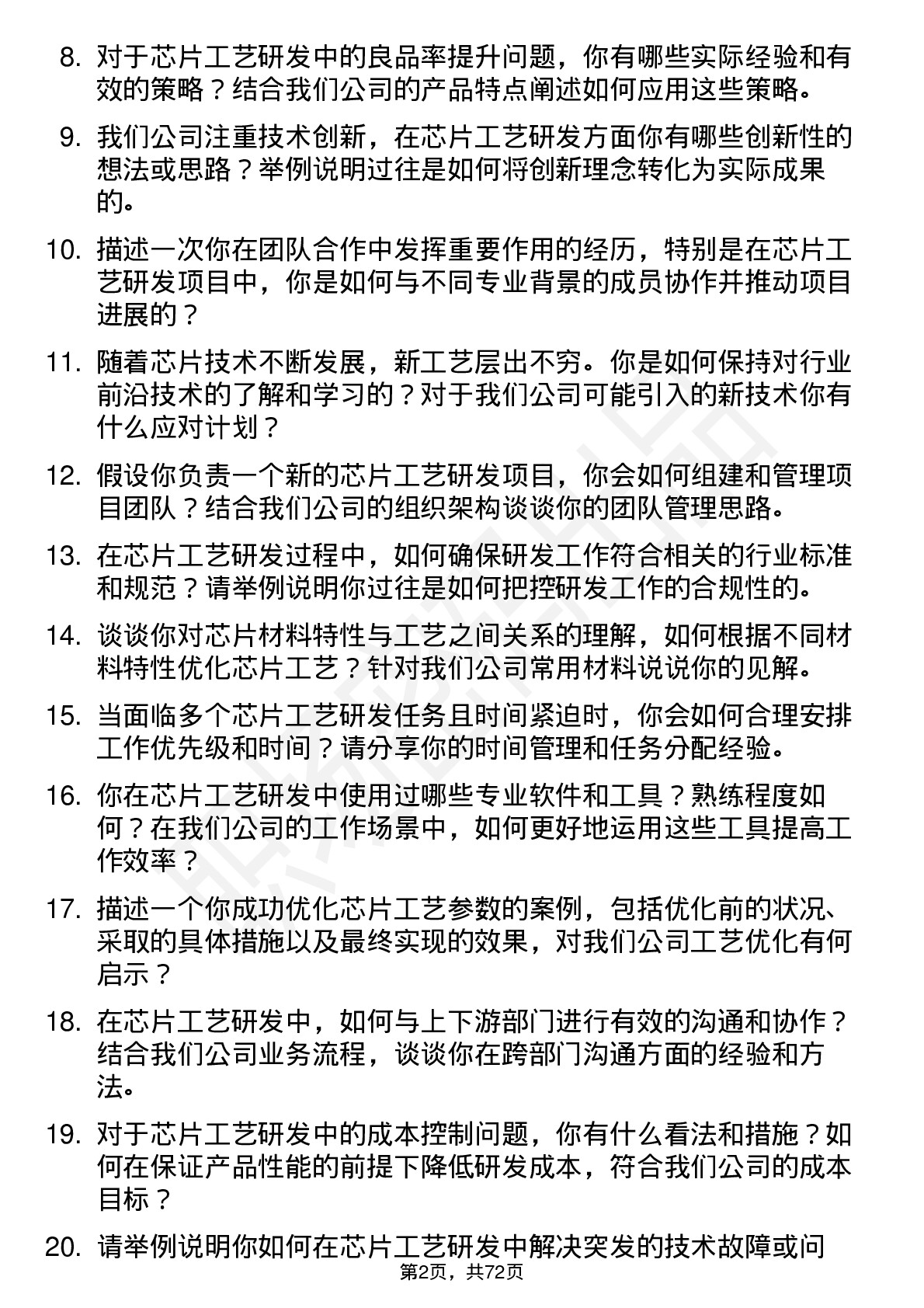 8. 对于芯片工艺研发中的良品率提升问题，你有哪些实际经验和有效的策略？结合我们公司的产品特点阐述如何应用这些策略。

9. 我们公司注重技术创新，在芯片工艺研发方面你有哪些创新性的想法或思路？举例说明过往是如何将创新理念转化为实际成果的。

10. 描述一次你在团队合作中发挥重要作用的经历，特别是在芯片工艺研发项目中，你是如何与不同专业背景的成员协作并推动项目进展的？

11. 随着芯片技术不断发展，新工艺层出不穷。你是如何保持对行业前沿技术的了解和学习的？对于我们公司可能引入的新技术你有什么应对计划？

12. 假设你负责一个新的芯片工艺研发项目，你会如何组建和管理项目团队？结合我们公司的组织架构谈谈你的团队管理思路。

13. 在芯片工艺研发过程中，如何确保研发工作符合相关的行业标准和规范？请举例说明你过往是如何把控研发工作的合规性的。

14. 谈谈你对芯片材料特性与工艺之间关系的理解，如何根据不同材料特性优化芯片工艺？针对我们公司常用材料说说你的见解。

15. 当面临多个芯片工艺研发任务且时间紧迫时，你会如何合理安排工作优先级和时间？请分享你的时间管理和任务分配经验。

16. 你在芯片工艺研发中使用过哪些专业软件和工具？熟练程度如何？在我们公司的工作场景中，如何更好地运用这些工具提高工作效率？

17. 描述一个你成功优化芯片工艺参数的案例，包括优化前的状况、采取的具体措施以及最终实现的效果，对我们公司工艺优化有何启示？

18. 在芯片工艺研发中，如何与上下游部门进行有效的沟通和协作？结合我们公司业务流程，谈谈你在跨部门沟通方面的经验和方法。

19. 对于芯片工艺研发中的成本控制问题，你有什么看法和措施？如何在保证产品性能的前提下降低研发成本，符合我们公司的成本目标？

20. 请举例说明你如何在芯片工艺研发中解决突发的技术故障或问

第2页，共72页